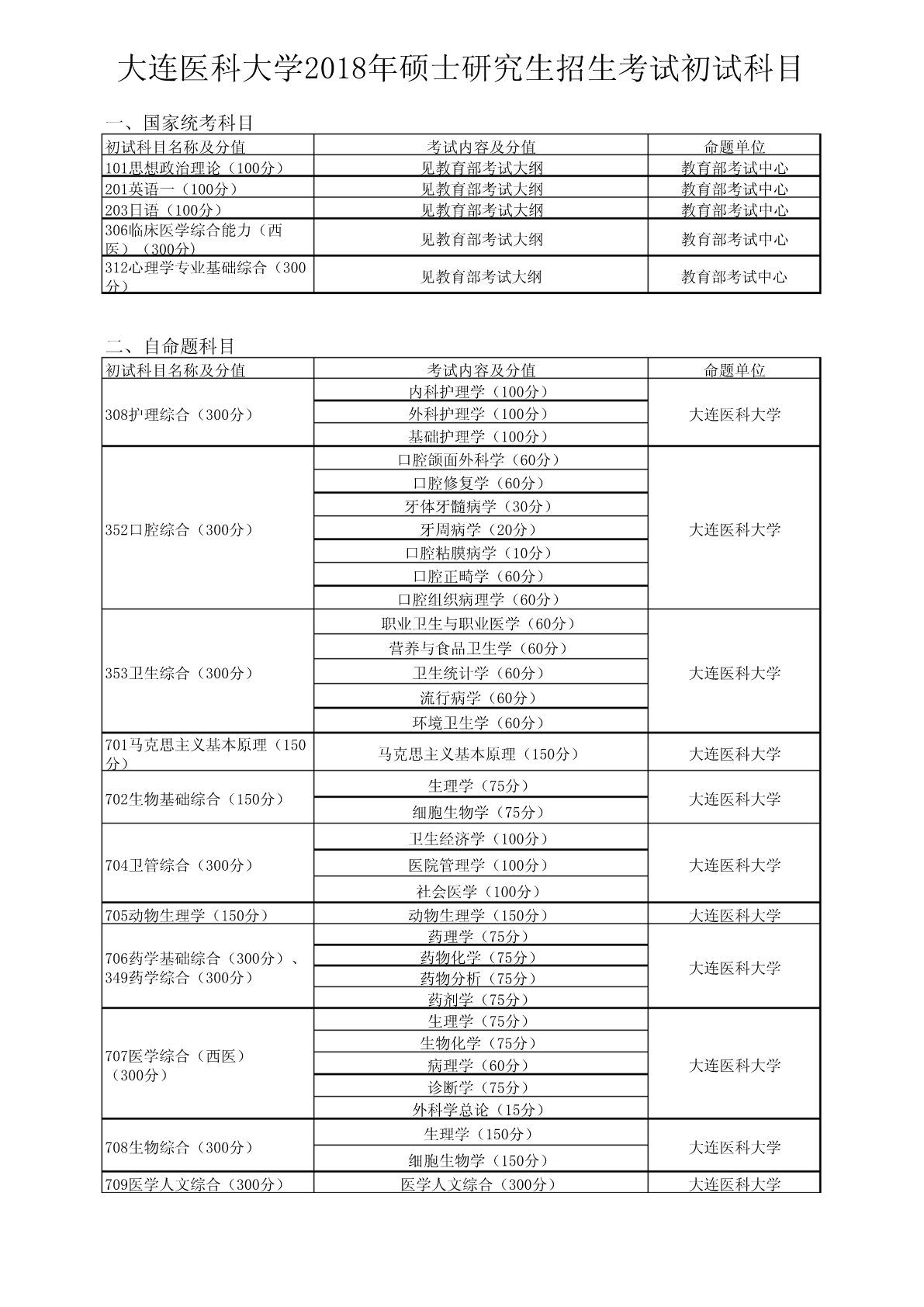 大连医科大学2018年硕士研究生招生考试初试科目

一、国家统考科目

| 初试科目名称及分值 | 考试内容及分值 | 命题单位 |
|---|---|---|
| 101思想政治理论（100分） | 见教育部考试大纲 | 教育部考试中心 |
| 201英语一（100分） | 见教育部考试大纲 | 教育部考试中心 |
| 203日语（100分） | 见教育部考试大纲 | 教育部考试中心 |
| 306临床医学综合能力（西医）（300分） | 见教育部考试大纲 | 教育部考试中心 |
| 312心理学专业基础综合（300分） | 见教育部考试大纲 | 教育部考试中心 |

二、自命题科目

| 初试科目名称及分值 | 考试内容及分值 | 命题单位 |
|---|---|---|
| 308护理综合（300分） | 内科护理学（100分） | 大连医科大学 |
| | 外科护理学（100分） | |
| | 基础护理学（100分） | |
| 352口腔综合（300分） | 口腔颌面外科学（60分） | 大连医科大学 |
| | 口腔修复学（60分） | |
| | 牙体牙髓病学（30分） | |
| | 牙周病学（20分） | |
| | 口腔粘膜病学（10分） | |
| | 口腔正畸学（60分） | |
| | 口腔组织病理学（60分） | |
| 353卫生综合（300分） | 职业卫生与职业医学（60分） | 大连医科大学 |
| | 营养与食品卫生学（60分） | |
| | 卫生统计学（60分） | |
| | 流行病学（60分） | |
| | 环境卫生学（60分） | |
| 701马克思主义基本原理（150分） | 马克思主义基本原理（150分） | 大连医科大学 |
| 702生物基础综合（150分） | 生理学（75分） | 大连医科大学 |
| | 细胞生物学（75分） | |
| 704卫管综合（300分） | 卫生经济学（100分） | 大连医科大学 |
| | 医院管理学（100分） | |
| | 社会医学（100分） | |
| 705动物生理学（150分） | 动物生理学（150分） | 大连医科大学 |
| 706药学基础综合（300分）、349药学综合（300分） | 药理学（75分） | 大连医科大学 |
| | 药物化学（75分） | |
| | 药物分析（75分） | |
| | 药剂学（75分） | |
| 707医学综合（西医）（300分） | 生理学（75分） | 大连医科大学 |
| | 生物化学（75分） | |
| | 病理学（60分） | |
| | 诊断学（75分） | |
| | 外科学总论（15分） | |
| 708生物综合（300分） | 生理学（150分） | 大连医科大学 |
| | 细胞生物学（150分） | |
| 709医学人文综合（300分） | 医学人文综合（300分） | 大连医科大学 |